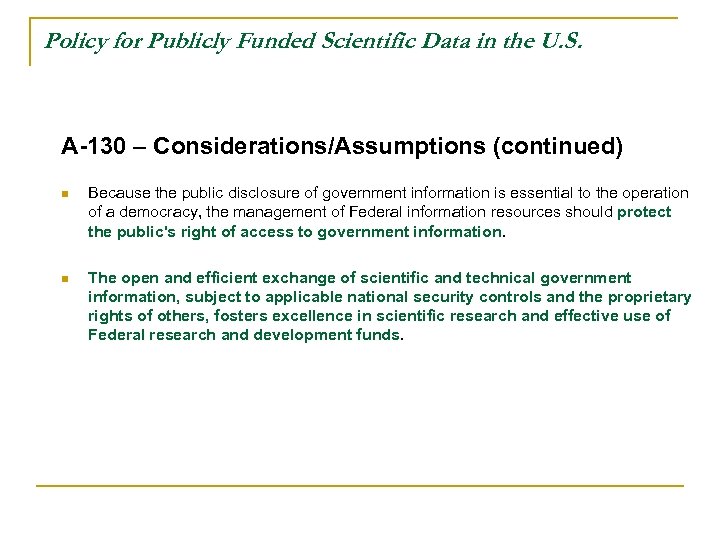 Policy for Publicly Funded Scientific Data in the U.S.

A-130 – Considerations/Assumptions (continued)

Because the public disclosure of government information is essential to the operation of a democracy, the management of Federal information resources should protect the public's right of access to government information.

The open and efficient exchange of scientific and technical government information, subject to applicable national security controls and the proprietary rights of others, fosters excellence in scientific research and effective use of Federal research and development funds.